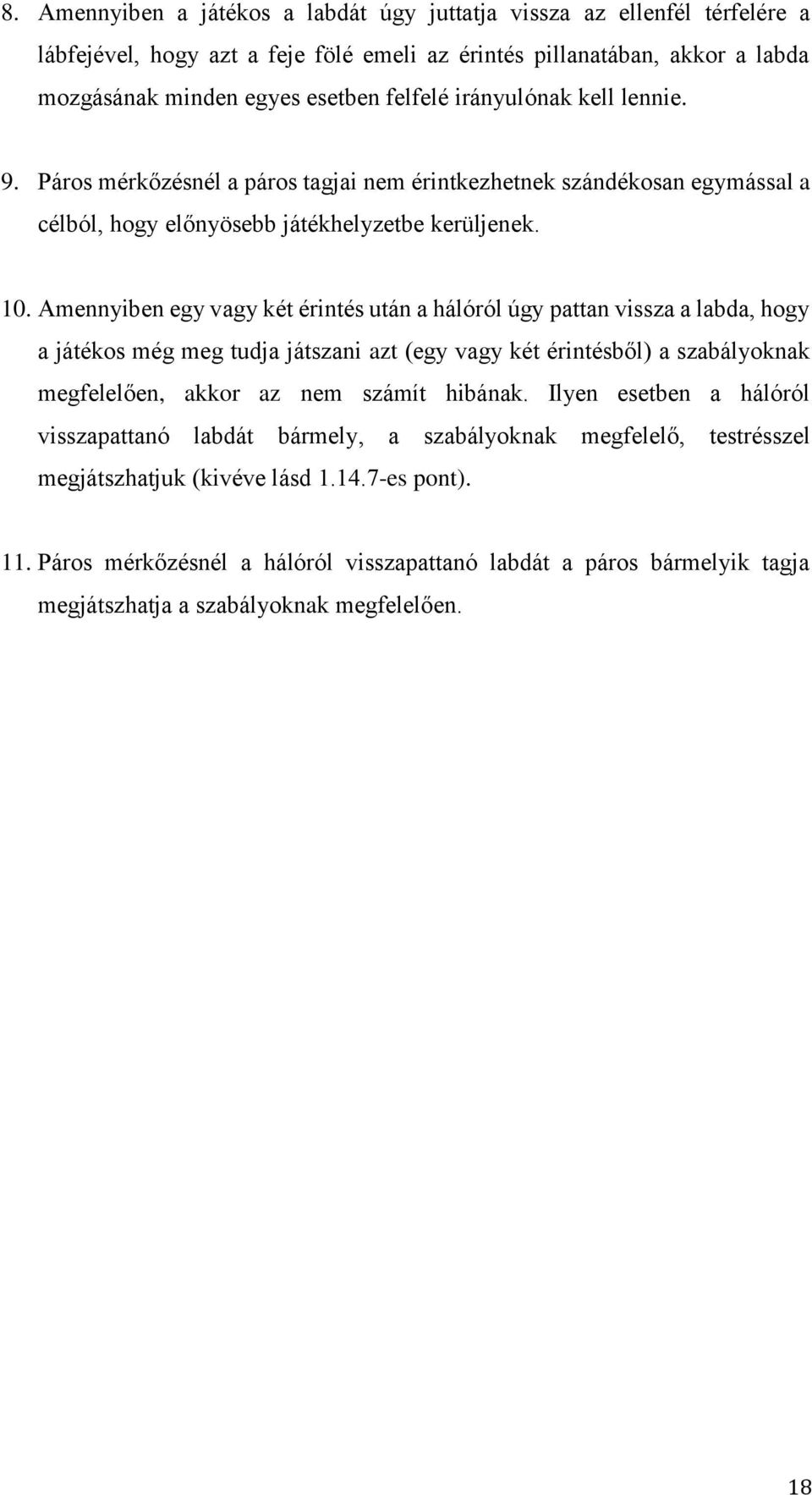 8. Amennyiben a játékos a labdát úgy juttatja vissza az ellenfél térfelére a lábfejével, hogy azt a feje fölé emeli az érintés pillanatában, akkor a labda mozgásának minden egyes esetben felfelé irányulónak kell lennie.

9. Páros mérkőzésnél a páros tagjai nem érintkezhetnek szándékosan egymással a célból, hogy előnyösebb játékhelyzetbe kerüljenek.

10. Amennyiben egy vagy két érintés után a hálóról úgy pattan vissza a labda, hogy a játékos még meg tudja játszani azt (egy vagy két érintésből) a szabályoknak megfelelően, akkor az nem számít hibának. Ilyen esetben a hálóról visszapattanó labdát bármely, a szabályoknak megfelelő, testrésszel megjátszhatjuk (kivéve lásd 1.14.7-es pont).

11. Páros mérkőzésnél a hálóról visszapattanó labdát a páros bármelyik tagja megjátszhatja a szabályoknak megfelelően.

18